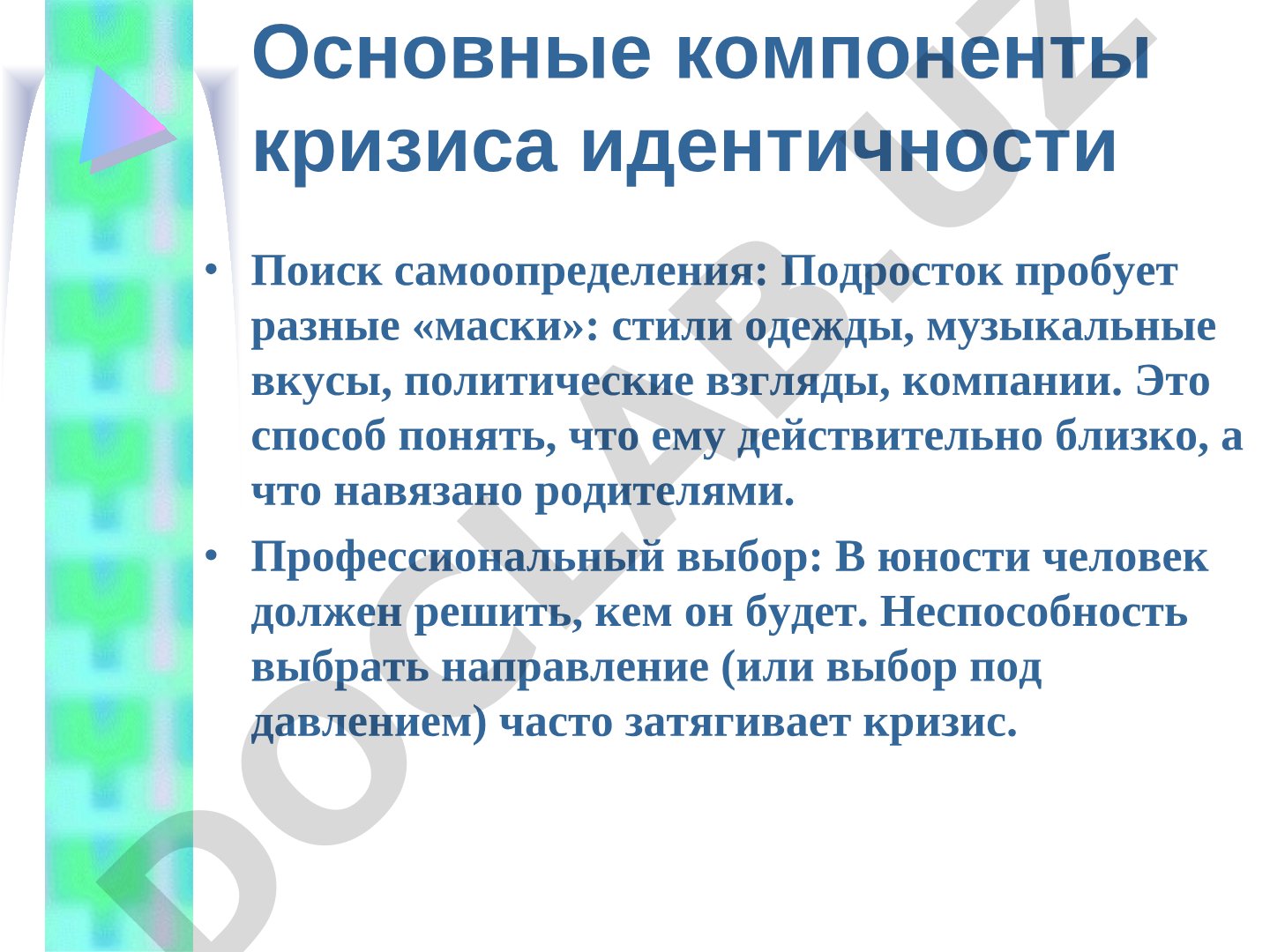 Основные компоненты кризиса идентичности

• Поиск самоопределения: Подросток пробует разные «маски»: стили одежды, музыкальные вкусы, политические взгляды, компании. Это способ понять, что ему действительно близко, а что навязано родителями.

• Профессиональный выбор: В юности человек должен решить, кем он будет. Неспособность выбрать направление (или выбор под давлением) часто затягивает кризис.

DOCLAB.UZ